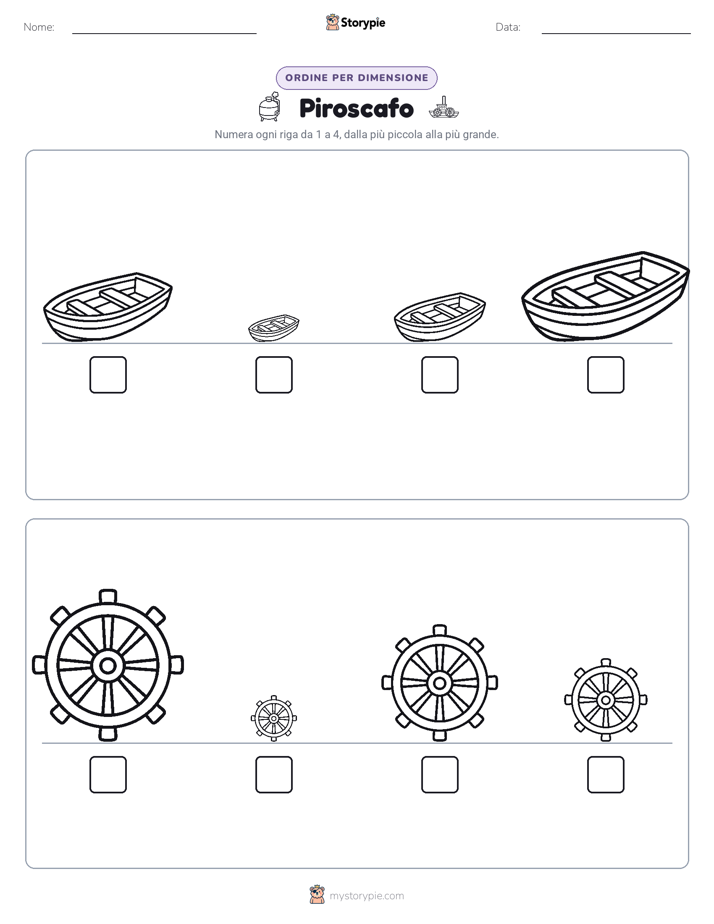 Nome: Storypie Data:

ORDINE PER DIMENSIONE

Piroscafo

Numera ogni riga da 1 a 4, dalla più piccola alla più grande.

mystorypie.com